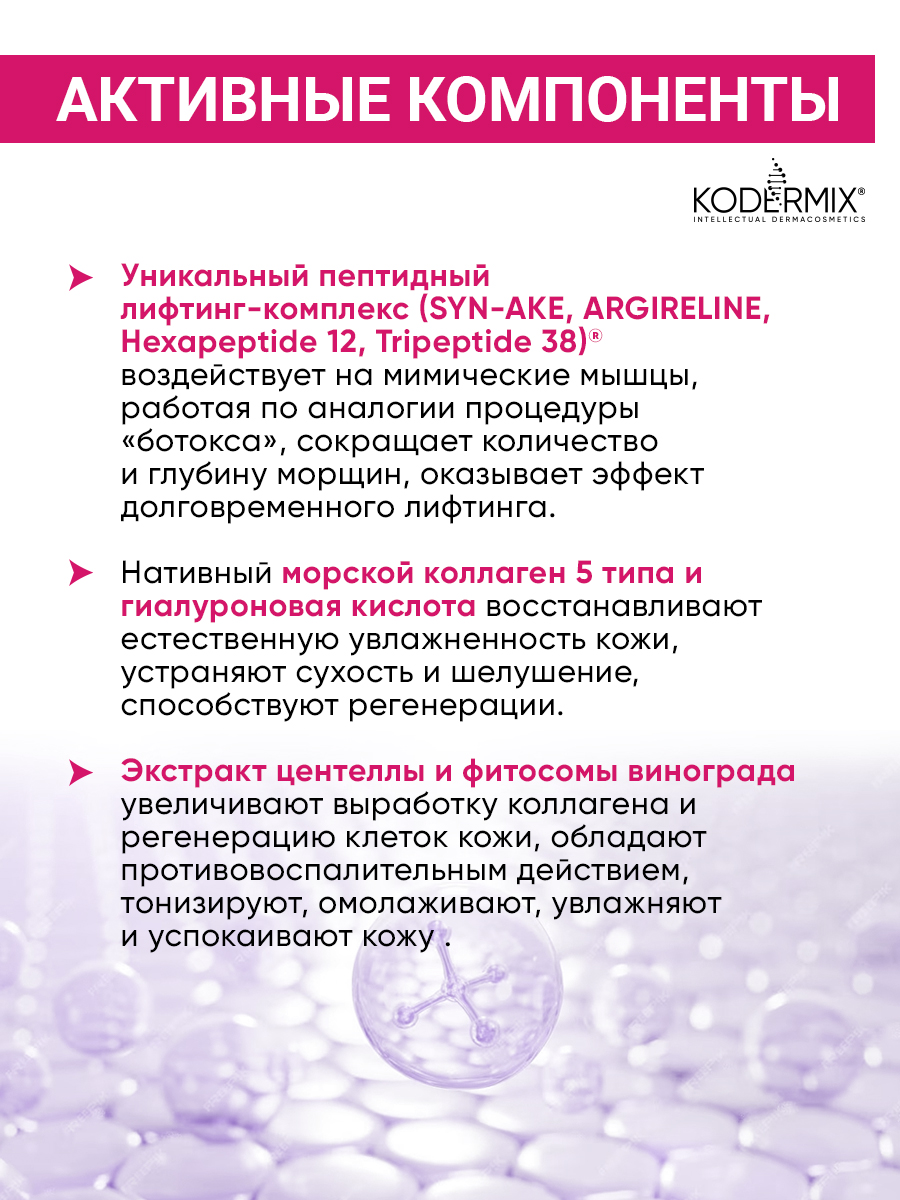 АКТИВНЫЕ КОМПОНЕНТЫ

KODERMIX®
INTELLECTUAL DERMACOSMETICS

Уникальный пептидный лифтинг-комплекс (SYN-AKE, ARGIRELINE, Hexapeptide 12, Tripeptide 38)® воздействует на мимические мышцы, работая по аналогии процедуры «ботокса», сокращает количество и глубину морщин, оказывает эффект долговременного лифтинга.

Нативный морской коллаген 5 типа и гиалуроновая кислота восстанавливают естественную увлажненность кожи, устраняют сухость и шелушение, способствуют регенерации.

Экстракт центеллы и фитосомы винограда увеличивают выработку коллагена и регенерацию клеток кожи, обладают противовоспалительным действием, тонизируют, омолаживают, увлажняют и успокаивают кожу .